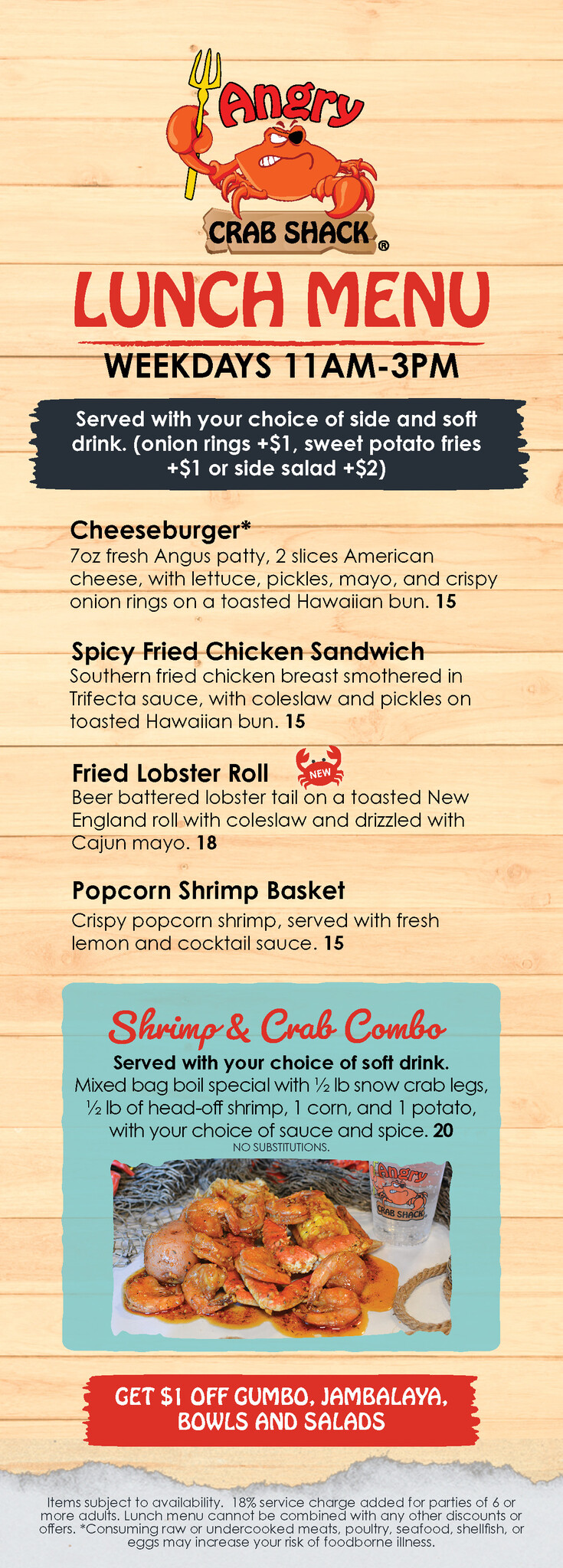 Angry
CRAB SHACK®

LUNCH MENU

WEEKDAYS 11AM-3PM

Served with your choice of side and soft drink. (onion rings +$1, sweet potato fries +$1 or side salad +$2)

Cheeseburger*
7oz fresh Angus patty, 2 slices American cheese, with lettuce, pickles, mayo, and crispy onion rings on a toasted Hawaiian bun. 15

Spicy Fried Chicken Sandwich
Southern fried chicken breast smothered in Trifecta sauce, with coleslaw and pickles on toasted Hawaiian bun. 15

Fried Lobster Roll NEW
Beer battered lobster tail on a toasted New England roll with coleslaw and drizzled with Cajun mayo. 18

Popcorn Shrimp Basket
Crispy popcorn shrimp, served with fresh lemon and cocktail sauce. 15

Shrimp & Crab Combo
Served with your choice of soft drink.
Mixed bag boil special with ½ lb snow crab legs, ½ lb of head-off shrimp, 1 corn, and 1 potato, with your choice of sauce and spice. 20
NO SUBSTITUTIONS.

GET $1 OFF GUMBO, JAMBALAYA, BOWLS AND SALADS

Items subject to availability. 18% service charge added for parties of 6 or more adults. Lunch menu cannot be combined with any other discounts or offers. *Consuming raw or undercooked meats, poultry, seafood, shellfish, or eggs may increase your risk of foodborne illness.